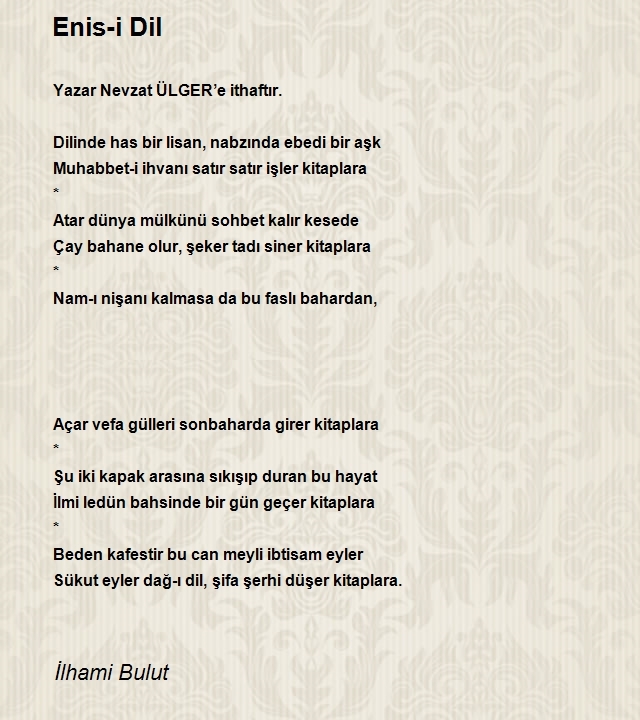 Enis-i Dil

Yazar Nevzat ÜLGER'e ithaftır.

Dilinde has bir lisan, nabzında ebedi bir aşk
Muhabbet-i ihvanı satır satır işler kitaplara
*
Atar dünya mülkünü sohbet kalır kesede
Çay bahane olur, şeker tadı siner kitaplara
*
Nam-ı nişanı kalmasa da bu faslı bahardan,

Açar vefa gülleri sonbaharda girer kitaplara
*
Şu iki kapak arasına sıkışıp duran bu hayat
İlmi ledün bahsinde bir gün geçer kitaplara
*
Beden kafestir bu can meyli ibtisam eyler
Sükut eyler dağ-ı dil, şifa şerhi düşer kitaplara.

İlhami Bulut